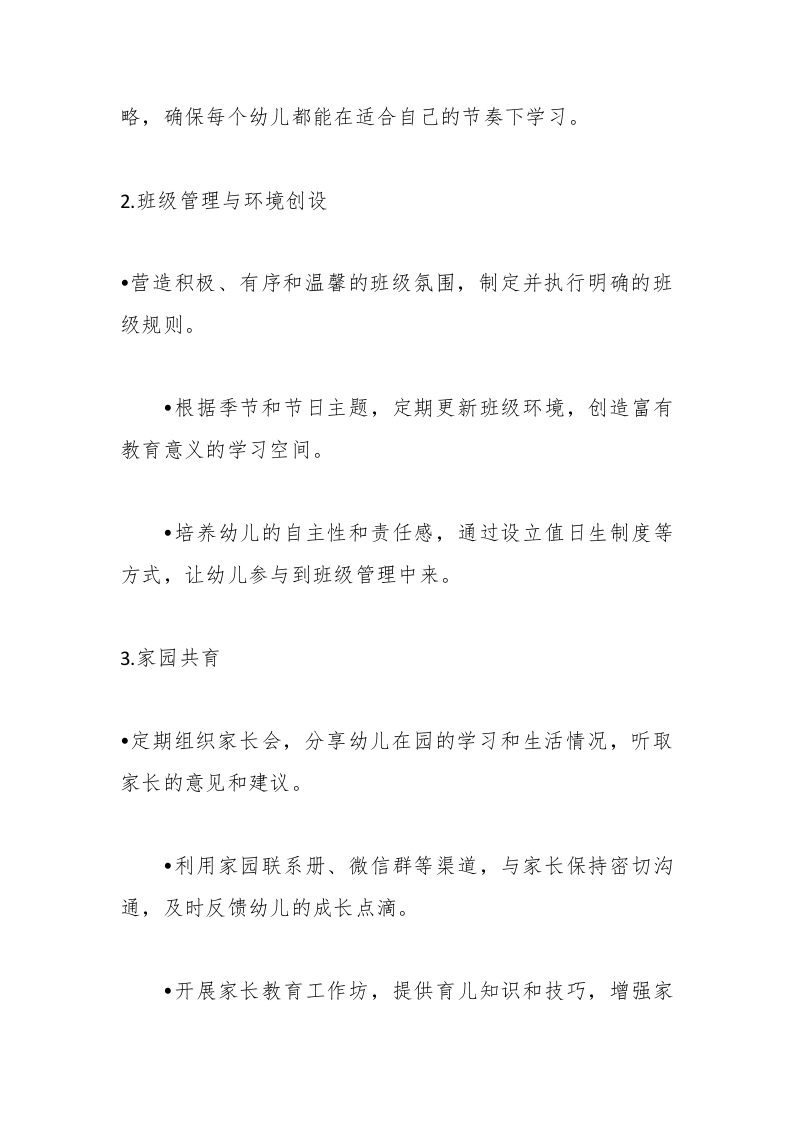 略，确保每个幼儿都能在适合自己的节奏下学习。

2.班级管理与环境创设

•营造积极、有序和温馨的班级氛围，制定并执行明确的班级规则。

•根据季节和节日主题，定期更新班级环境，创造富有教育意义的学习空间。

•培养幼儿的自主性和责任感，通过设立值日生制度等方式，让幼儿参与到班级管理中来。

3.家园共育

•定期组织家长会，分享幼儿在园的学习和生活情况，听取家长的意见和建议。

•利用家园联系册、微信群等渠道，与家长保持密切沟通，及时反馈幼儿的成长点滴。

•开展家长教育工作坊，提供育儿知识和技巧，增强家